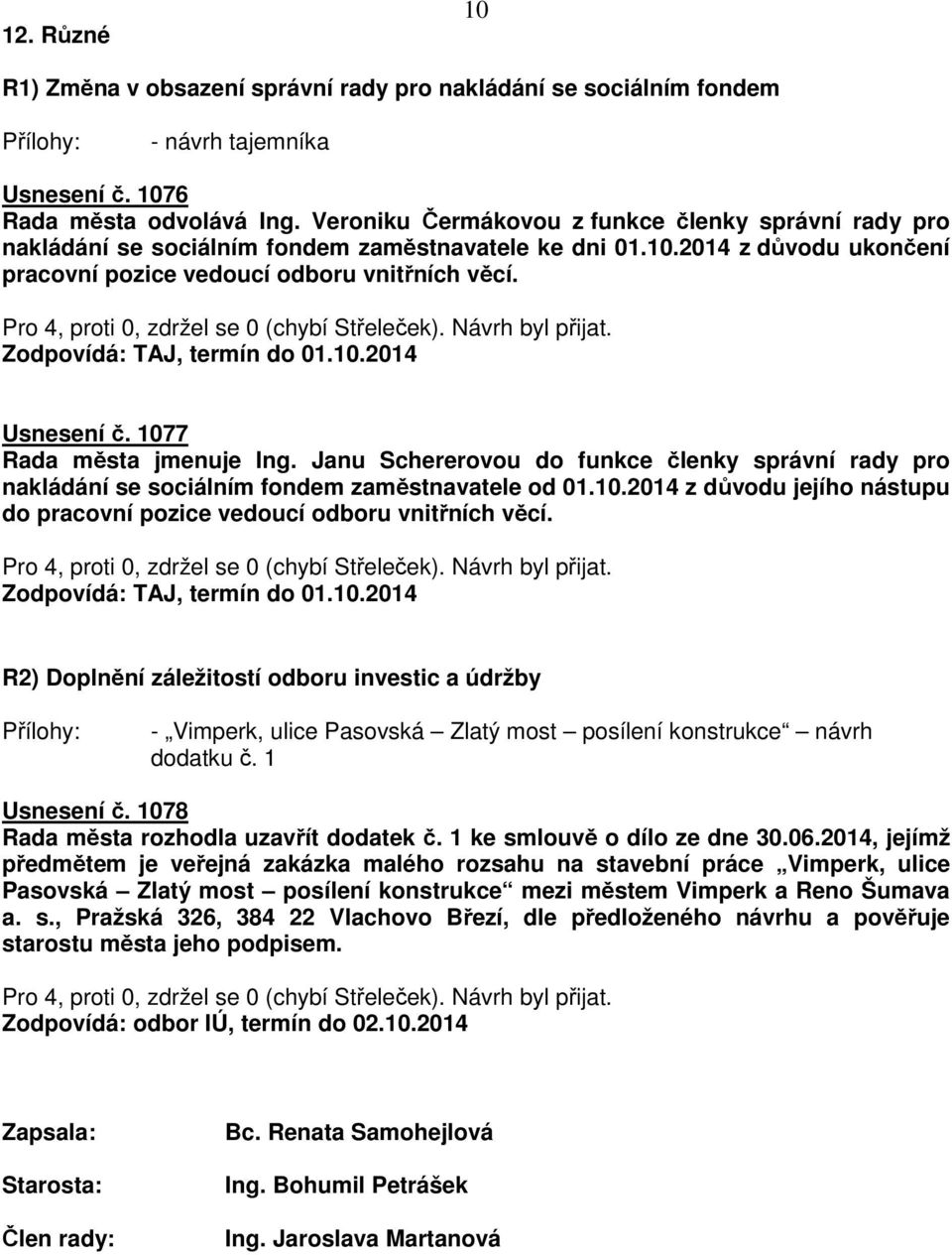 10

12. Různé

R1) Změna v obsazení správní rady pro nakládání se sociálním fondem

Přílohy: - návrh tajemníka

Usnesení č. 1076
Rada města odvolává Ing. Veroniku Čermákovou z funkce členky správní rady pro nakládání se sociálním fondem zaměstnavatele ke dni 01.10.2014 z důvodu ukončení pracovní pozice vedoucí odboru vnitřních věcí.

Pro 4, proti 0, zdržel se 0 (chybí Střeleček). Návrh byl přijat.
Zodpovídá: TAJ, termín do 01.10.2014

Usnesení č. 1077
Rada města jmenuje Ing. Janu Schererovou do funkce členky správní rady pro nakládání se sociálním fondem zaměstnavatele od 01.10.2014 z důvodu jejího nástupu do pracovní pozice vedoucí odboru vnitřních věcí.

Pro 4, proti 0, zdržel se 0 (chybí Střeleček). Návrh byl přijat.
Zodpovídá: TAJ, termín do 01.10.2014

R2) Doplnění záležitostí odboru investic a údržby

Přílohy: - „Vimperk, ulice Pasovská – Zlatý most – posílení konstrukce“ – návrh dodatku č. 1

Usnesení č. 1078
Rada města rozhodla uzavřít dodatek č. 1 ke smlouvě o dílo ze dne 30.06.2014, jejímž předmětem je veřejná zakázka malého rozsahu na stavební práce „Vimperk, ulice Pasovská – Zlatý most – posílení konstrukce“ mezi městem Vimperk a Reno Šumava a. s., Pražská 326, 384 22 Vlachovo Březí, dle předloženého návrhu a pověřuje starostu města jeho podpisem.

Pro 4, proti 0, zdržel se 0 (chybí Střeleček). Návrh byl přijat.
Zodpovídá: odbor IÚ, termín do 02.10.2014

Zapsala: Bc. Renata Samohejlová

Starosta: Ing. Bohumil Petrášek

Člen rady: Ing. Jaroslava Martanová